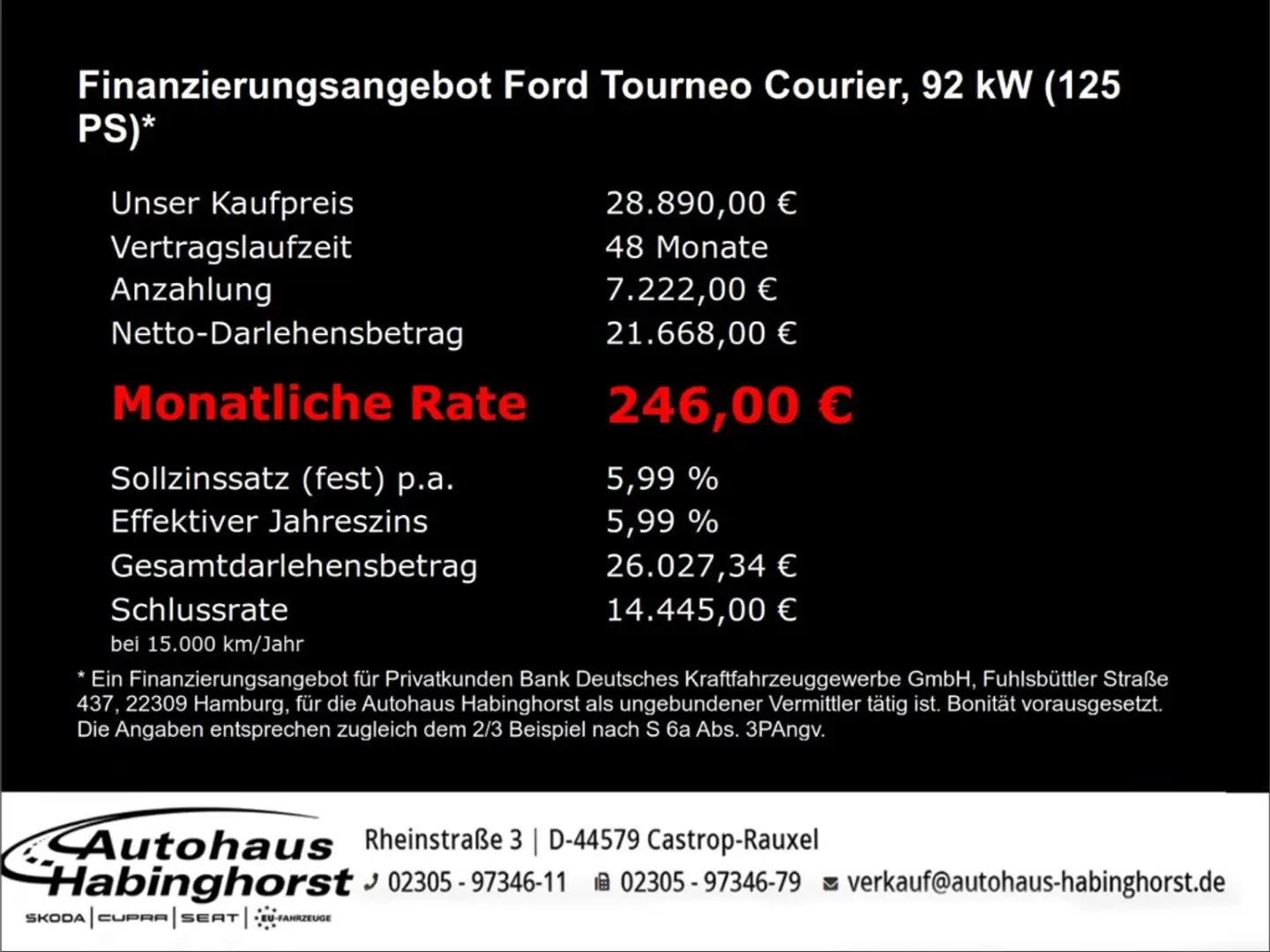 Finanzierungsangebot Ford Tourneo Courier, 92 kW (125 PS)*

| | |
|---|---|
| Unser Kaufpreis | 28.890,00 € |
| Vertragslaufzeit | 48 Monate |
| Anzahlung | 7.222,00 € |
| Netto-Darlehensbetrag | 21.668,00 € |
| Monatliche Rate | 246,00 € |
| Sollzinssatz (fest) p.a. | 5,99 % |
| Effektiver Jahreszins | 5,99 % |
| Gesamtdarlehensbetrag | 26.027,34 € |
| Schlussrate | 14.445,00 € |

bei 15.000 km/Jahr

* Ein Finanzierungsangebot für Privatkunden Bank Deutsches Kraftfahrzeuggewerbe GmbH, Fuhlsbüttler Straße 437, 22309 Hamburg, für die Autohaus Habinghorst als ungebundener Vermittler tätig ist. Bonität vorausgesetzt. Die Angaben entsprechen zugleich dem 2/3 Beispiel nach S 6a Abs. 3PAngv.

Autohaus Habinghorst
SKODA | CUPRA | SEAT | EU-FAHRZEUGE

Rheinstraße 3 | D-44579 Castrop-Rauxel
02305 - 97346-11 02305 - 97346-79 verkauf@autohaus-habinghorst.de